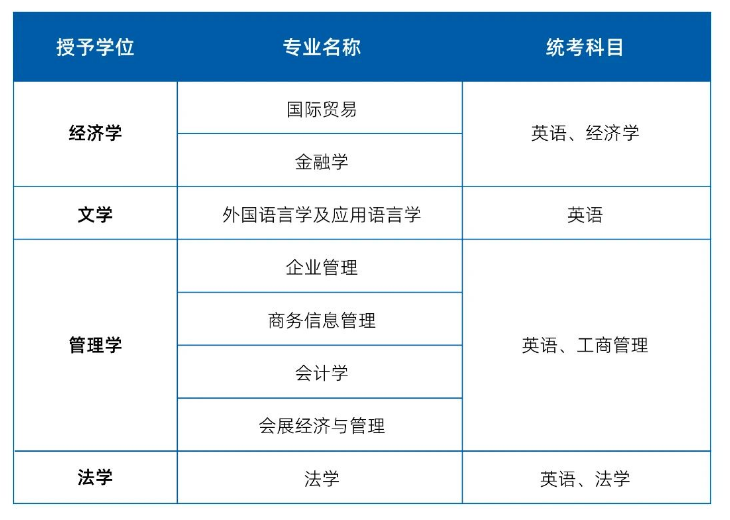 | 授予学位 | 专业名称 | 统考科目 |
|---|---|---|
| 经济学 | 国际贸易 | 英语、经济学 |
| | 金融学 | |
| 文学 | 外国语言学及应用语言学 | 英语 |
| 管理学 | 企业管理 | 英语、工商管理 |
| | 商务信息管理 | |
| | 会计学 | |
| | 会展经济与管理 | |
| 法学 | 法学 | 英语、法学 |